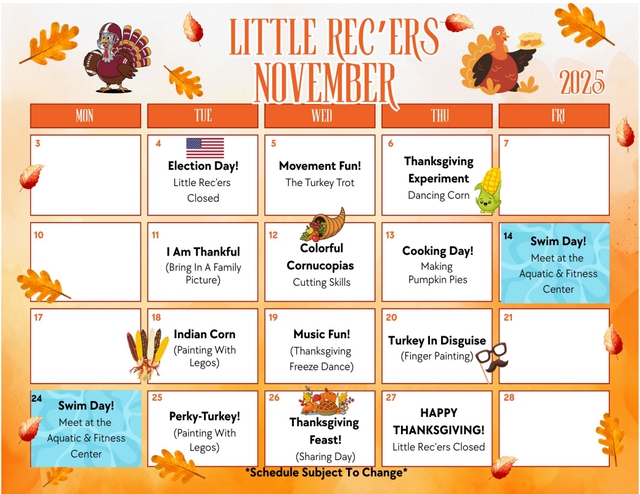 LITTLE REC'ERS
NOVEMBER

2025

| MON | TUE | WED | THU | FRI |
|---|---|---|---|---|
| 3 | 4 Election Day! Little Rec'ers Closed | 5 Movement Fun! The Turkey Trot | 6 Thanksgiving Experiment Dancing Corn | 7 |
| 10 | 11 I Am Thankful (Bring In A Family Picture) | 12 Colorful Cornucopias Cutting Skills | 13 Cooking Day! Making Pumpkin Pies | 14 Swim Day! Meet at the Aquatic & Fitness Center |
| 17 | 18 Indian Corn (Painting With Legos) | 19 Music Fun! (Thanksgiving Freeze Dance) | 20 Turkey In Disguise (Finger Painting) | 21 |
| 24 Swim Day! Meet at the Aquatic & Fitness Center | 25 Perky-Turkey! (Painting With Legos) | 26 Thanksgiving Feast! (Sharing Day) | 27 HAPPY THANKSGIVING! Little Rec'ers Closed | 28 |

*Schedule Subject To Change*